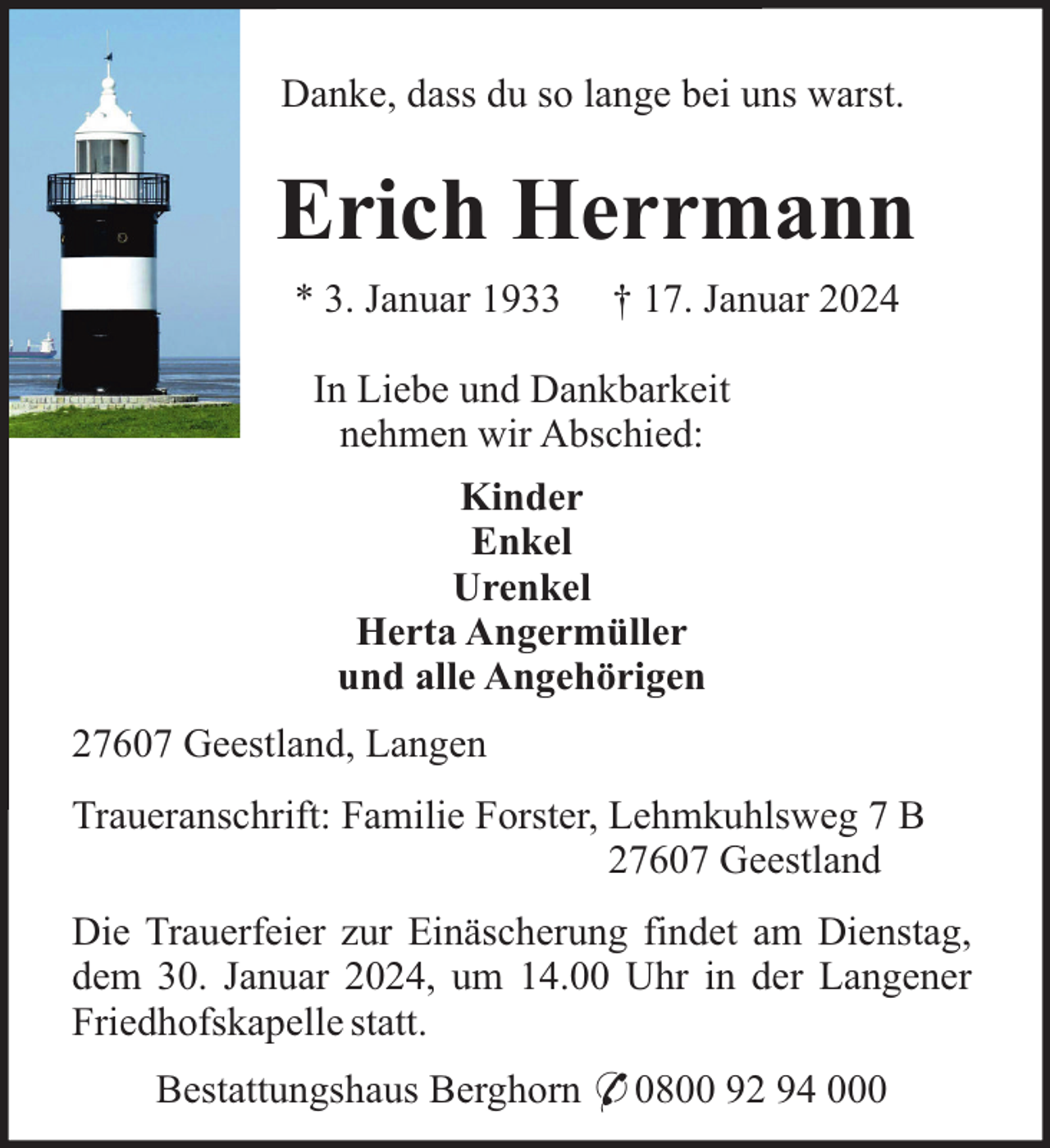 Danke, dass du so lange bei uns warst.

Erich Herrmann

* 3. Januar 1933 † 17. Januar 2024

In Liebe und Dankbarkeit nehmen wir Abschied:

Kinder
Enkel
Urenkel
Herta Angermüller
und alle Angehörigen

27607 Geestland, Langen

Traueranschrift: Familie Forster, Lehmkuhlsweg 7 B
27607 Geestland

Die Trauerfeier zur Einäscherung findet am Dienstag, dem 30. Januar 2024, um 14.00 Uhr in der Langener Friedhofskapelle statt.

Bestattungshaus Berghorn ✆ 0800 92 94 000